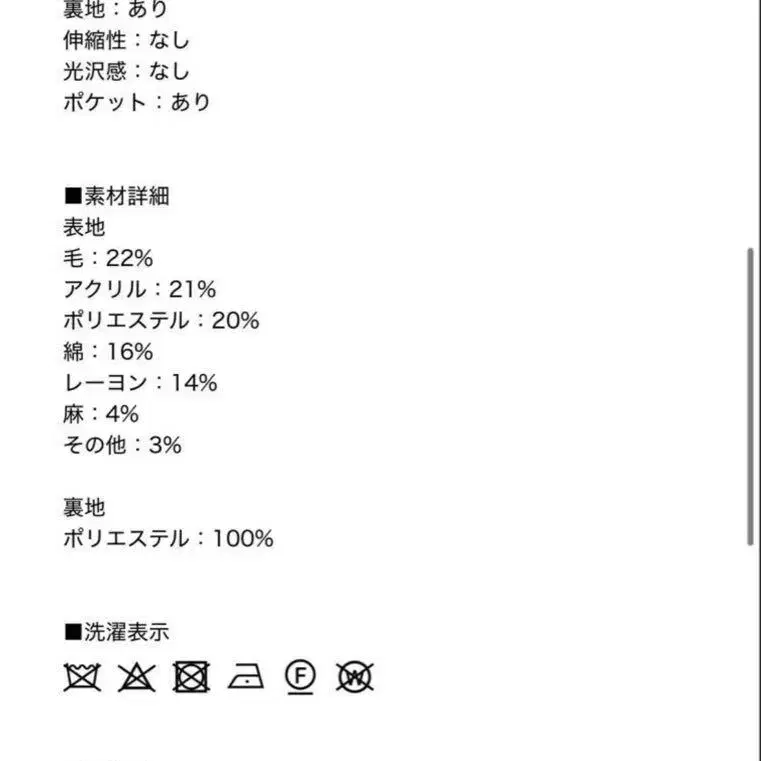 裏地：あり
伸縮性：なし
光沢感：なし
ポケット：あり

■素材詳細
表地
毛：22%
アクリル：21%
ポリエステル：20%
綿：16%
レーヨン：14%
麻：4%
その他：3%

裏地
ポリエステル：100%

■洗濯表示
F W